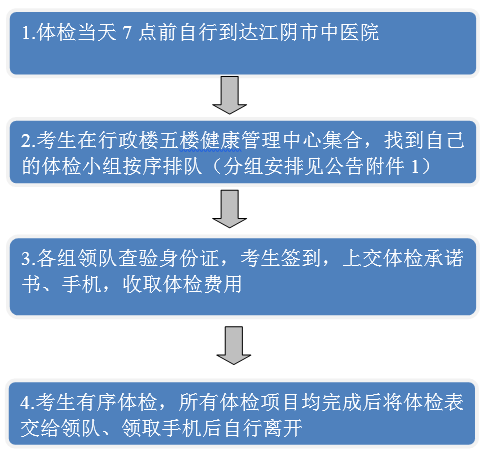 1.体检当天 7 点前自行到达江阴市中医院

2.考生在行政楼五楼健康管理中心集合，找到自己的体检小组按序排队（分组安排见公告附件 1）

3.各组领队查验身份证，考生签到，上交体检承诺书、手机，收取体检费用

4.考生有序体检，所有体检项目均完成后将体检表交给领队、领取手机后自行离开